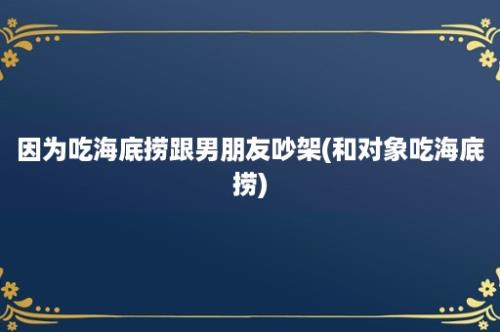 因为吃海底捞跟男朋友吵架(和对象吃海底捞)